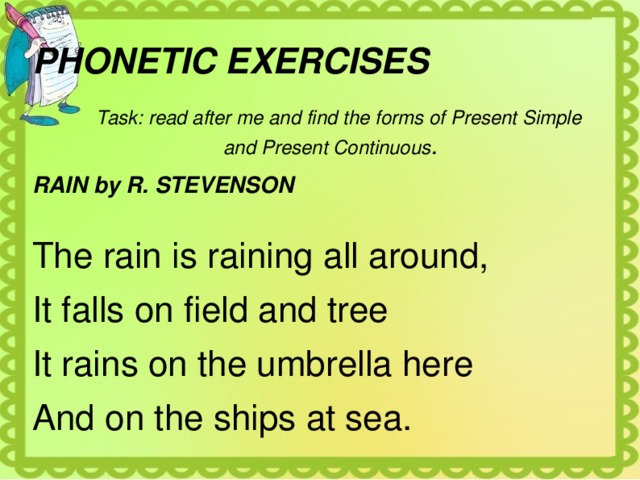 PHONETIC EXERCISES

Task: read after me and find the forms of Present Simple and Present Continuous.

RAIN by R. STEVENSON

The rain is raining all around,
It falls on field and tree
It rains on the umbrella here
And on the ships at sea.